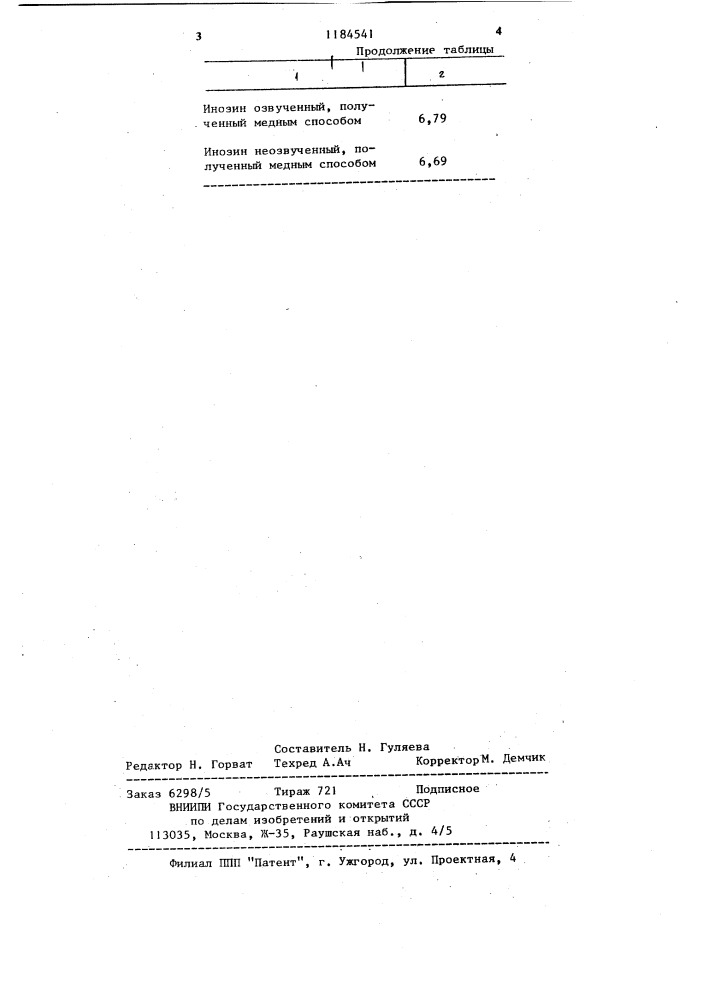 3 1184541 4

Продолжение таблицы

| 1 | 2 |
|---|---|
| Инозин озвученный, полученный медным способом | 6,79 |
| Инозин неозвученный, полученный медным способом | 6,69 |

Составитель Н. Гуляева
Редактор Н. Горват Техред А.Ач Корректор М. Демчик

Заказ 6298/5 Тираж 721 Подписное
ВНИИПИ Государственного комитета СССР
по делам изобретений и открытий
113035, Москва, Ж-35, Раушская наб., д. 4/5

Филиал ППП "Патент", г. Ужгород, ул. Проектная, 4